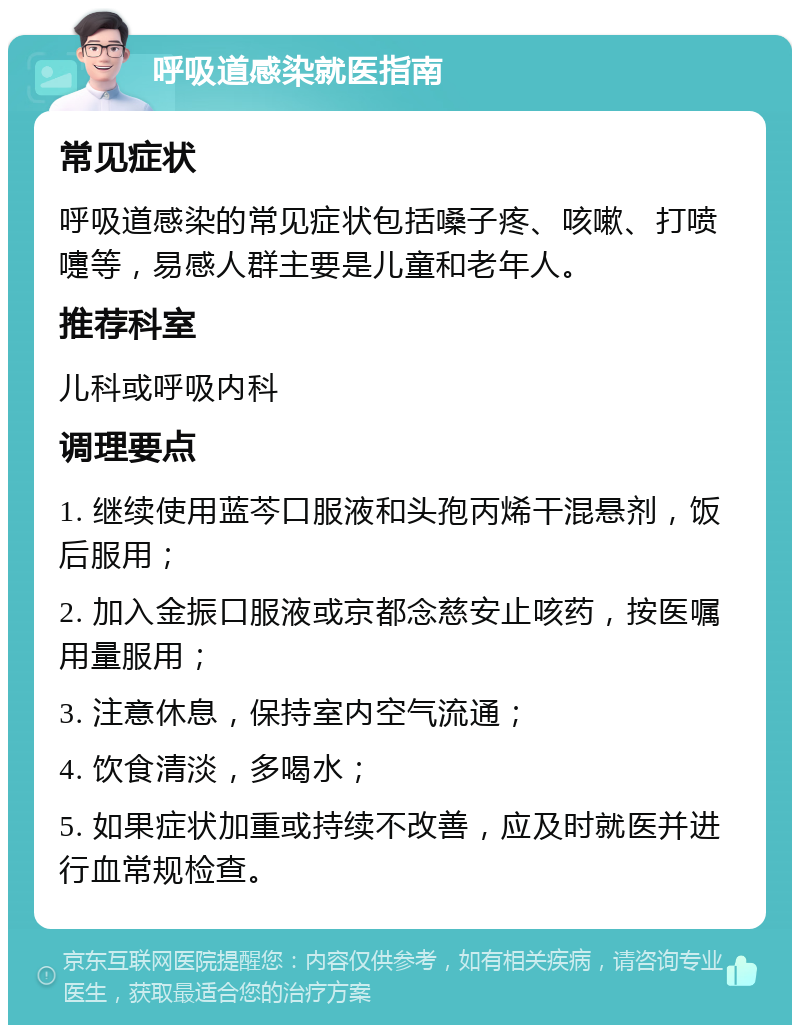 呼吸道感染就医指南

常见症状

呼吸道感染的常见症状包括嗓子疼、咳嗽、打喷嚏等，易感人群主要是儿童和老年人。

推荐科室

儿科或呼吸内科

调理要点

1. 继续使用蓝芩口服液和头孢丙烯干混悬剂，饭后服用；

2. 加入金振口服液或京都念慈安止咳药，按医嘱用量服用；

3. 注意休息，保持室内空气流通；

4. 饮食清淡，多喝水；

5. 如果症状加重或持续不改善，应及时就医并进行血常规检查。

京东互联网医院提醒您：内容仅供参考，如有相关疾病，请咨询专业医生，获取最适合您的治疗方案